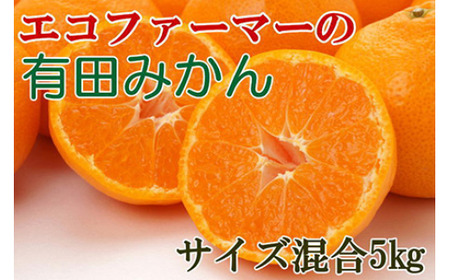 エコファーマーの
有田みかん

サイズ混合5kg